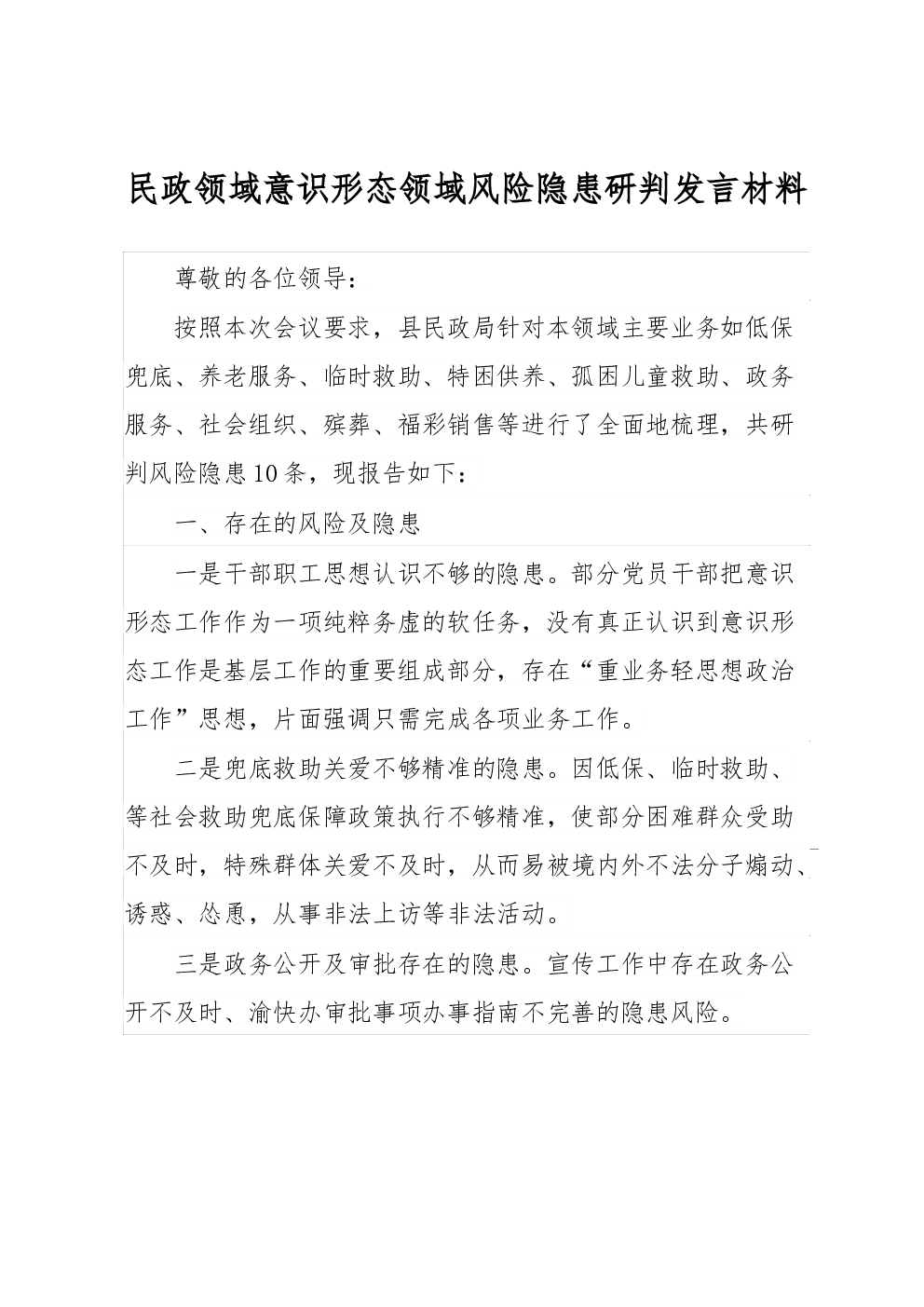 民政领域意识形态领域风险隐患研判发言材料

尊敬的各位领导：

按照本次会议要求，县民政局针对本领域主要业务如低保兜底、养老服务、临时救助、特困供养、孤困儿童救助、政务服务、社会组织、殡葬、福彩销售等进行了全面地梳理，共研判风险隐患10条，现报告如下：

一、存在的风险及隐患

一是干部职工思想认识不够的隐患。部分党员干部把意识形态工作作为一项纯粹务虚的软任务，没有真正认识到意识形态工作是基层工作的重要组成部分，存在“重业务轻思想政治工作”思想，片面强调只需完成各项业务工作。

二是兜底救助关爱不够精准的隐患。因低保、临时救助、等社会救助兜底保障政策执行不够精准，使部分困难群众受助不及时，特殊群体关爱不及时，从而易被境内外不法分子煽动、诱惑、怂恿，从事非法上访等非法活动。

三是政务公开及审批存在的隐患。宣传工作中存在政务公开不及时、渝快办审批事项办事指南不完善的隐患风险。